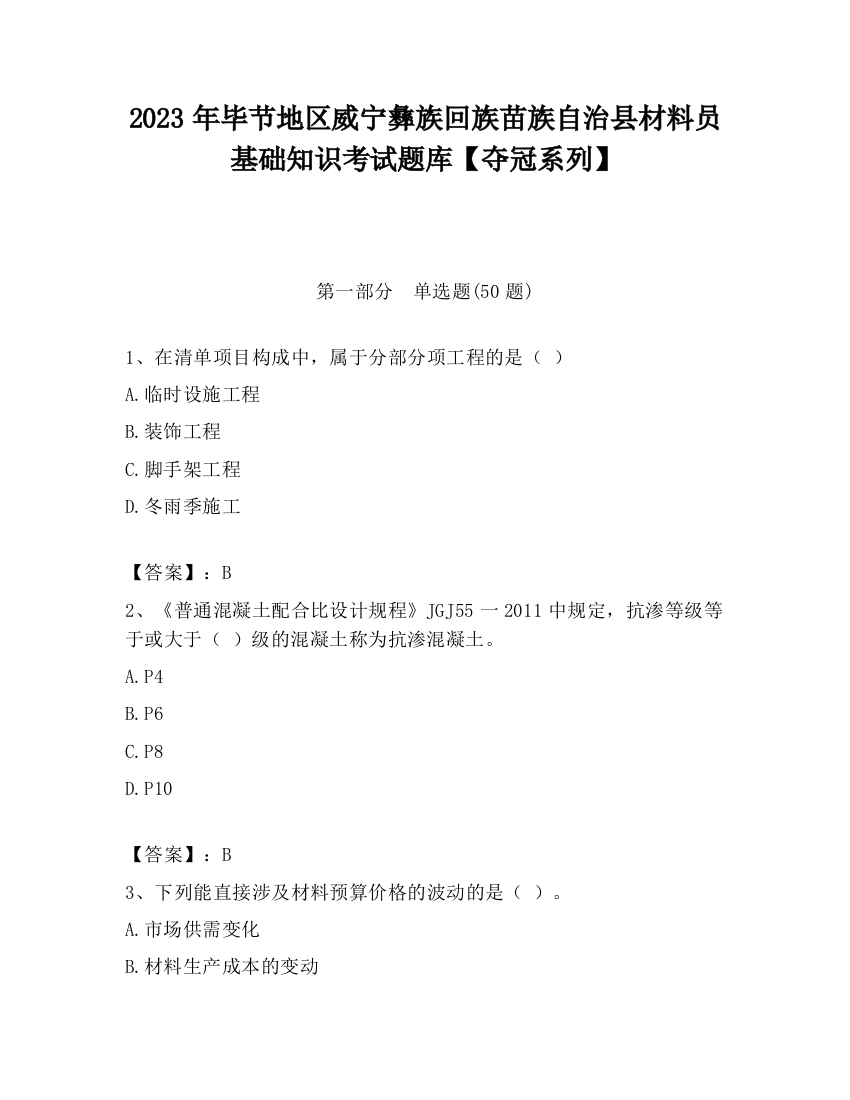 2023 年毕节地区威宁彝族回族苗族自治县材料员基础知识考试题库【夺冠系列】

第一部分　单选题(50 题)

1、在清单项目构成中，属于分部分项工程的是（  ）

A.临时设施工程

B.装饰工程

C.脚手架工程

D.冬雨季施工

【答案】：B

2、《普通混凝土配合比设计规程》JGJ55 一 2011 中规定，抗渗等级等于或大于（  ）级的混凝土称为抗渗混凝土。

A.P4

B.P6

C.P8

D.P10

【答案】：B

3、下列能直接涉及材料预算价格的波动的是（  ）。

A.市场供需变化

B.材料生产成本的变动